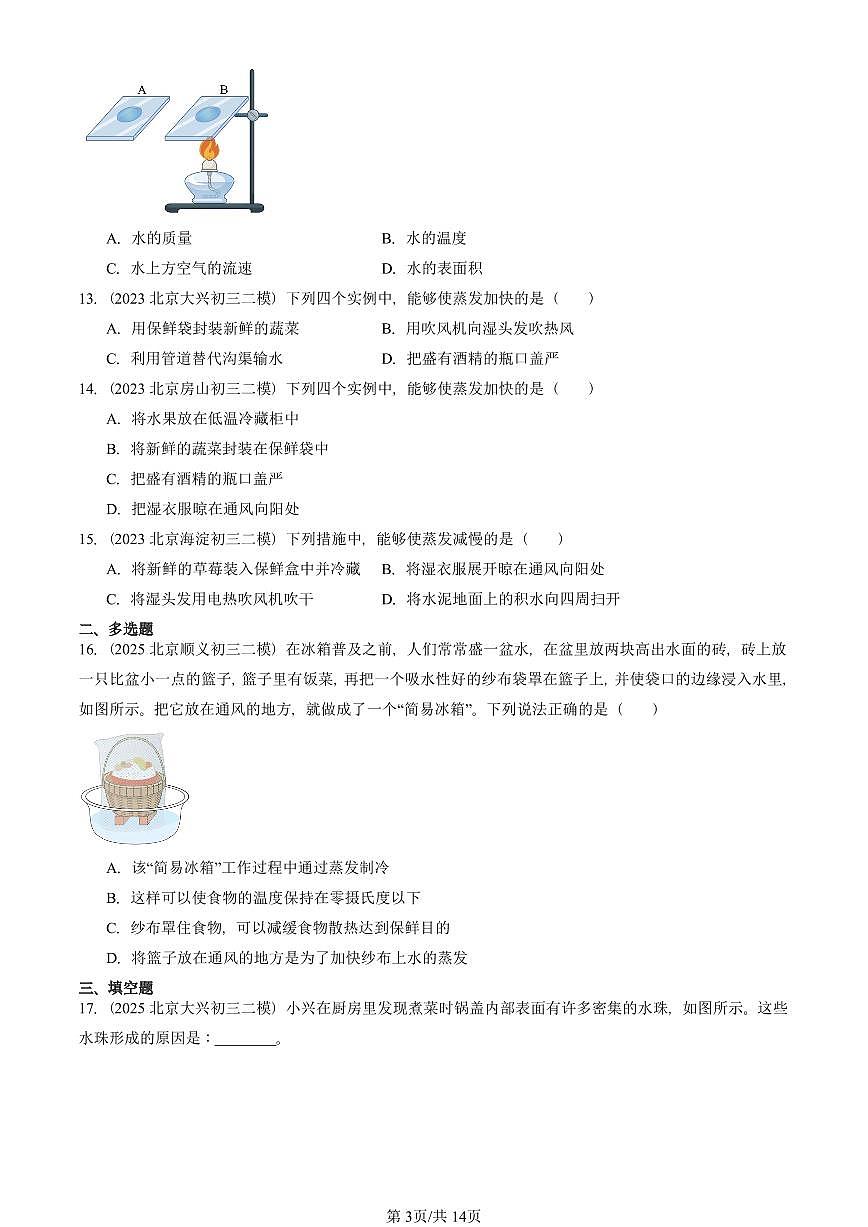 A B

A. 水的质量　　B. 水的温度
C. 水上方空气的流速　　D. 水的表面积

13.（2023 北京大兴初三二模）下列四个实例中，能够使蒸发加快的是（　　）
A. 用保鲜袋封装新鲜的蔬菜　　B. 用吹风机向湿头发吹热风
C. 利用管道替代沟渠输水　　D. 把盛有酒精的瓶口盖严

14.（2023 北京房山初三二模）下列四个实例中，能够使蒸发加快的是（　　）
A. 将水果放在低温冷藏柜中
B. 将新鲜的蔬菜封装在保鲜袋中
C. 把盛有酒精的瓶口盖严
D. 把湿衣服晾在通风向阳处

15.（2023 北京海淀初三二模）下列措施中，能够使蒸发减慢的是（　　）
A. 将新鲜的草莓装入保鲜盒中并冷藏　　B. 将湿衣服展开晾在通风向阳处
C. 将湿头发用电热吹风机吹干　　D. 将水泥地面上的积水向四周扫开

二、多选题

16.（2025 北京顺义初三二模）在冰箱普及之前，人们常常盛一盆水，在盆里放两块高出水面的砖，砖上放一只比盆小一点的篮子，篮子里有饭菜，再把一个吸水性好的纱布袋罩在篮子上，并使袋口的边缘浸入水里，如图所示。把它放在通风的地方，就做成了一个“简易冰箱”。下列说法正确的是（　　）

A. 该“简易冰箱”工作过程中通过蒸发制冷
B. 这样可以使食物的温度保持在零摄氏度以下
C. 纱布罩住食物，可以减缓食物散热达到保鲜目的
D. 将篮子放在通风的地方是为了加快纱布上水的蒸发

三、填空题

17.（2025 北京大兴初三二模）小兴在厨房里发现煮菜时锅盖内部表面有许多密集的水珠，如图所示。这些水珠形成的原因是：________。

第3页/共14页